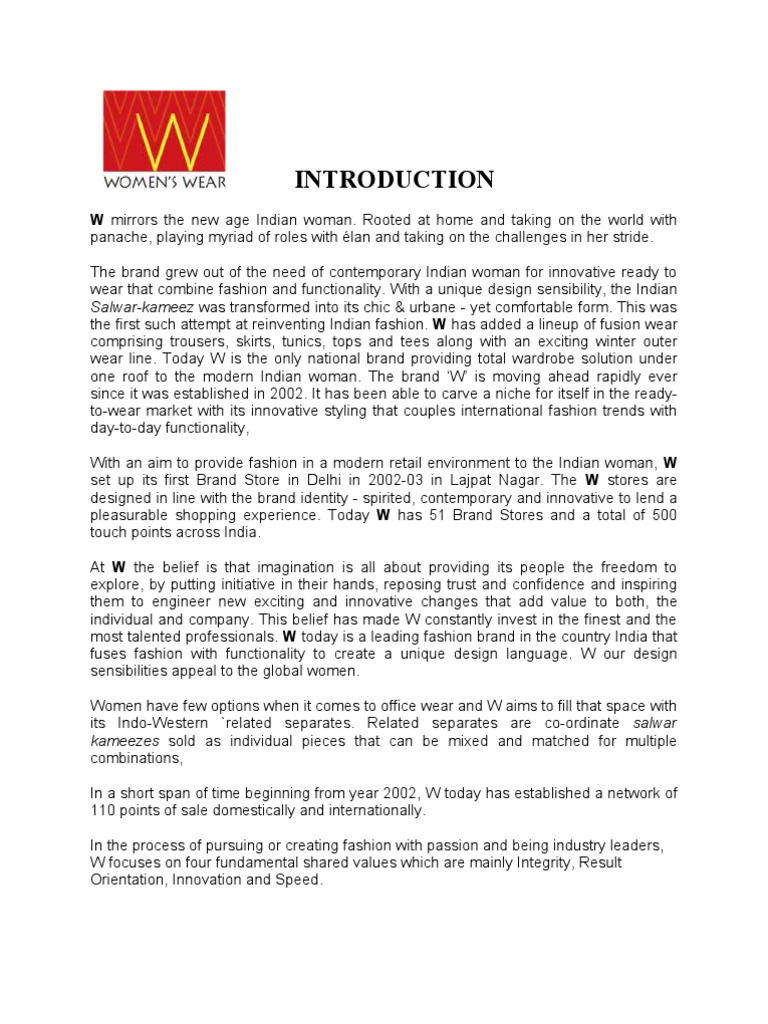 W
WOMEN'S WEAR

INTRODUCTION

W mirrors the new age Indian woman. Rooted at home and taking on the world with panache, playing myriad of roles with élan and taking on the challenges in her stride.

The brand grew out of the need of contemporary Indian woman for innovative ready to wear that combine fashion and functionality. With a unique design sensibility, the Indian Salwar-kameez was transformed into its chic & urbane - yet comfortable form. This was the first such attempt at reinventing Indian fashion. W has added a lineup of fusion wear comprising trousers, skirts, tunics, tops and tees along with an exciting winter outer wear line. Today W is the only national brand providing total wardrobe solution under one roof to the modern Indian woman. The brand 'W' is moving ahead rapidly ever since it was established in 2002. It has been able to carve a niche for itself in the ready-to-wear market with its innovative styling that couples international fashion trends with day-to-day functionality,

With an aim to provide fashion in a modern retail environment to the Indian woman, W set up its first Brand Store in Delhi in 2002-03 in Lajpat Nagar. The W stores are designed in line with the brand identity - spirited, contemporary and innovative to lend a pleasurable shopping experience. Today W has 51 Brand Stores and a total of 500 touch points across India.

At W the belief is that imagination is all about providing its people the freedom to explore, by putting initiative in their hands, reposing trust and confidence and inspiring them to engineer new exciting and innovative changes that add value to both, the individual and company. This belief has made W constantly invest in the finest and the most talented professionals. W today is a leading fashion brand in the country India that fuses fashion with functionality to create a unique design language. W our design sensibilities appeal to the global women.

Women have few options when it comes to office wear and W aims to fill that space with its Indo-Western `related separates. Related separates are co-ordinate salwar kameezes sold as individual pieces that can be mixed and matched for multiple combinations,

In a short span of time beginning from year 2002, W today has established a network of 110 points of sale domestically and internationally.

In the process of pursuing or creating fashion with passion and being industry leaders, W focuses on four fundamental shared values which are mainly Integrity, Result Orientation, Innovation and Speed.